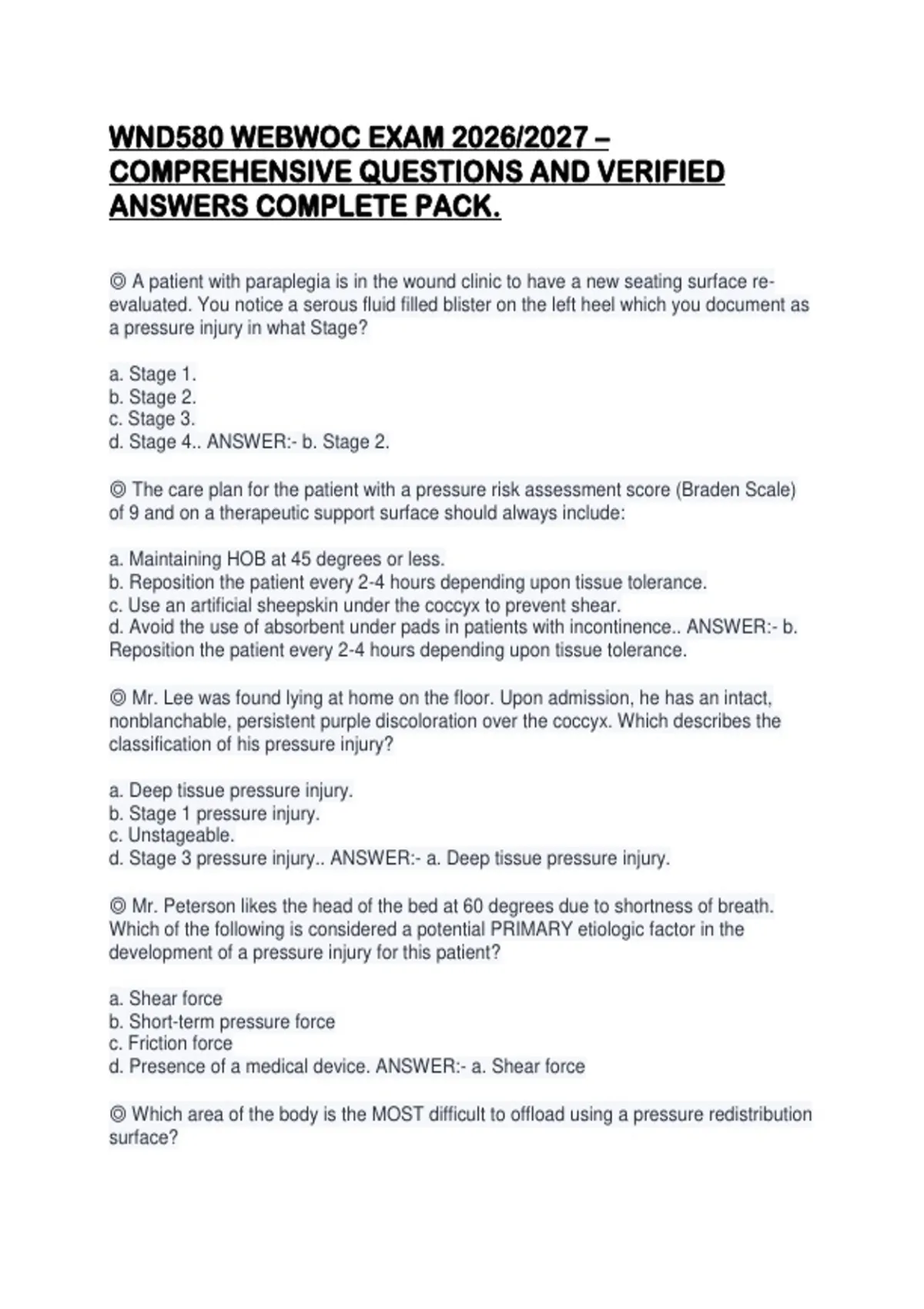 WND580 WEBWOC EXAM 2026/2027 – COMPREHENSIVE QUESTIONS AND VERIFIED ANSWERS COMPLETE PACK.

◎ A patient with paraplegia is in the wound clinic to have a new seating surface re-evaluated. You notice a serous fluid filled blister on the left heel which you document as a pressure injury in what Stage?

a. Stage 1.
b. Stage 2.
c. Stage 3.
d. Stage 4.. ANSWER:- b. Stage 2.

◎ The care plan for the patient with a pressure risk assessment score (Braden Scale) of 9 and on a therapeutic support surface should always include:

a. Maintaining HOB at 45 degrees or less.
b. Reposition the patient every 2-4 hours depending upon tissue tolerance.
c. Use an artificial sheepskin under the coccyx to prevent shear.
d. Avoid the use of absorbent under pads in patients with incontinence.. ANSWER:- b. Reposition the patient every 2-4 hours depending upon tissue tolerance.

◎ Mr. Lee was found lying at home on the floor. Upon admission, he has an intact, nonblanchable, persistent purple discoloration over the coccyx. Which describes the classification of his pressure injury?

a. Deep tissue pressure injury.
b. Stage 1 pressure injury.
c. Unstageable.
d. Stage 3 pressure injury.. ANSWER:- a. Deep tissue pressure injury.

◎ Mr. Peterson likes the head of the bed at 60 degrees due to shortness of breath. Which of the following is considered a potential PRIMARY etiologic factor in the development of a pressure injury for this patient?

a. Shear force
b. Short-term pressure force
c. Friction force
d. Presence of a medical device. ANSWER:- a. Shear force

◎ Which area of the body is the MOST difficult to offload using a pressure redistribution surface?